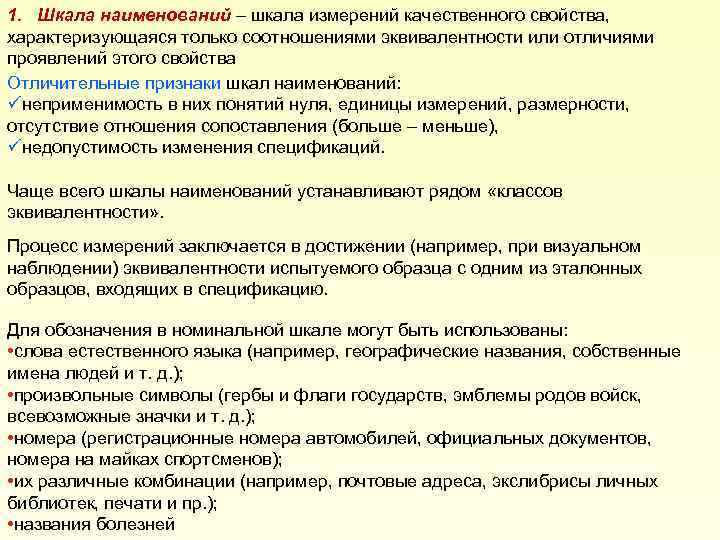 1. Шкала наименований – шкала измерений качественного свойства, характеризующаяся только соотношениями эквивалентности или отличиями проявлений этого свойства

Отличительные признаки шкал наименований:
✓неприменимость в них понятий нуля, единицы измерений, размерности, отсутствие отношения сопоставления (больше – меньше),
✓недопустимость изменения спецификаций.

Чаще всего шкалы наименований устанавливают рядом «классов эквивалентности».

Процесс измерений заключается в достижении (например, при визуальном наблюдении) эквивалентности испытуемого образца с одним из эталонных образцов, входящих в спецификацию.

Для обозначения в номинальной шкале могут быть использованы:
•слова естественного языка (например, географические названия, собственные имена людей и т. д.);
•произвольные символы (гербы и флаги государств, эмблемы родов войск, всевозможные значки и т. д.);
•номера (регистрационные номера автомобилей, официальных документов, номера на майках спортсменов);
•их различные комбинации (например, почтовые адреса, экслибрисы личных библиотек, печати и пр.);
•названия болезней